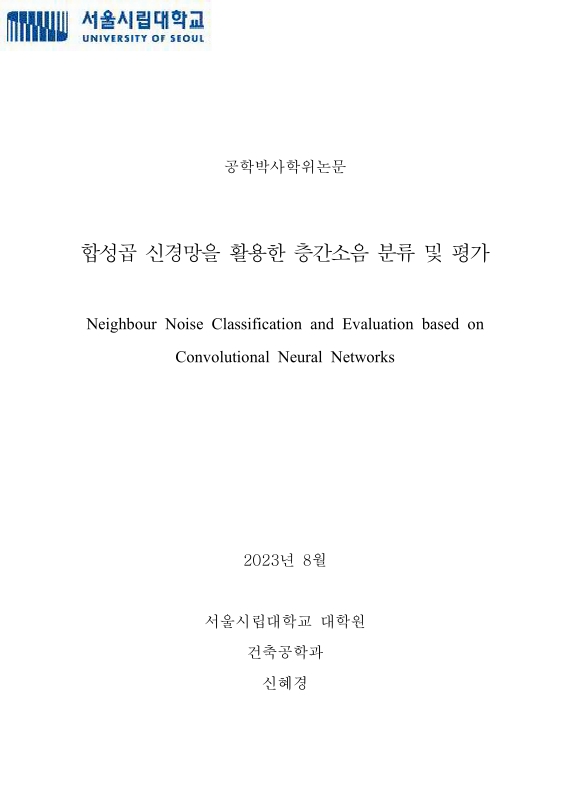 서울시립대학교
UNIVERSITY OF SEOUL

공학박사학위논문

합성곱 신경망을 활용한 층간소음 분류 및 평가

Neighbour Noise Classification and Evaluation based on Convolutional Neural Networks

2023년 8월

서울시립대학교 대학원

건축공학과

신혜경